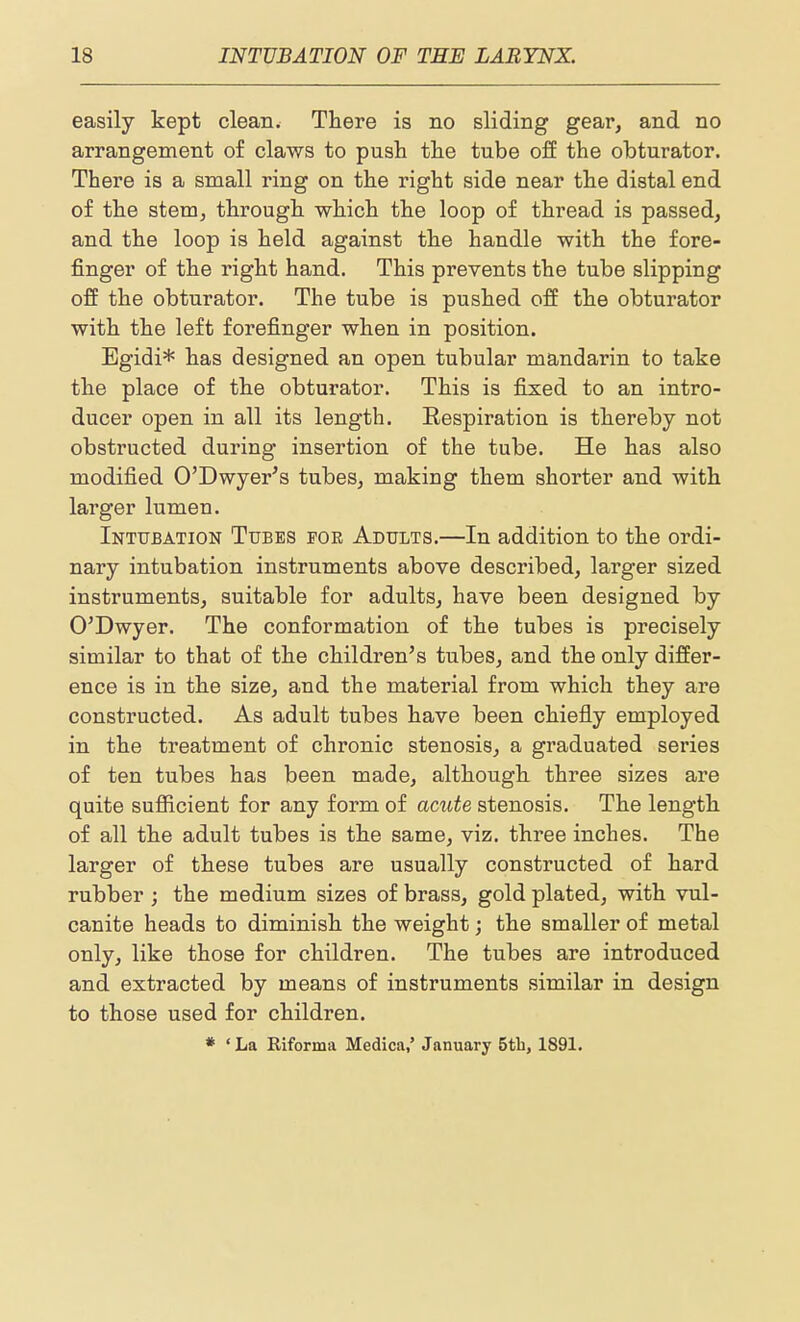 18 INTUBATION OF THE LARYNX.

easily kept clean. There is no sliding gear, and no arrangement of claws to push the tube off the obturator. There is a small ring on the right side near the distal end of the stem, through which the loop of thread is passed, and the loop is held against the handle with the forefinger of the right hand. This prevents the tube slipping off the obturator. The tube is pushed off the obturator with the left forefinger when in position.

Egidi* has designed an open tubular mandarin to take the place of the obturator. This is fixed to an introducer open in all its length. Respiration is thereby not obstructed during insertion of the tube. He has also modified O'Dwyer's tubes, making them shorter and with larger lumen.

Intubation Tubes for Adults.—In addition to the ordinary intubation instruments above described, larger sized instruments, suitable for adults, have been designed by O'Dwyer. The conformation of the tubes is precisely similar to that of the children's tubes, and the only difference is in the size, and the material from which they are constructed. As adult tubes have been chiefly employed in the treatment of chronic stenosis, a graduated series of ten tubes has been made, although three sizes are quite sufficient for any form of acute stenosis. The length of all the adult tubes is the same, viz. three inches. The larger of these tubes are usually constructed of hard rubber; the medium sizes of brass, gold plated, with vulcanite heads to diminish the weight; the smaller of metal only, like those for children. The tubes are introduced and extracted by means of instruments similar in design to those used for children.

* 'La Riforma Medica,' January 5th, 1891.